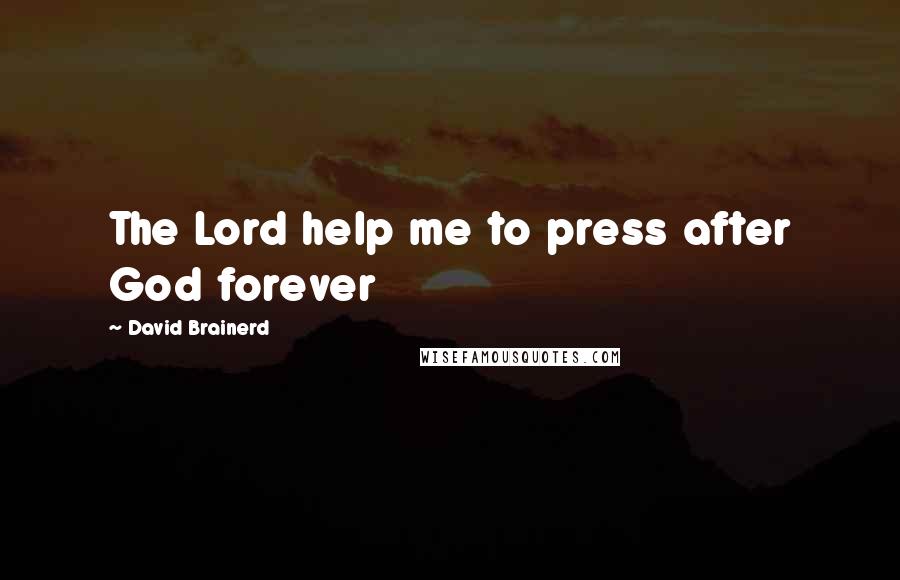 The Lord help me to press after God forever

~ David Brainerd

WISEFAMOUSQUOTES.COM